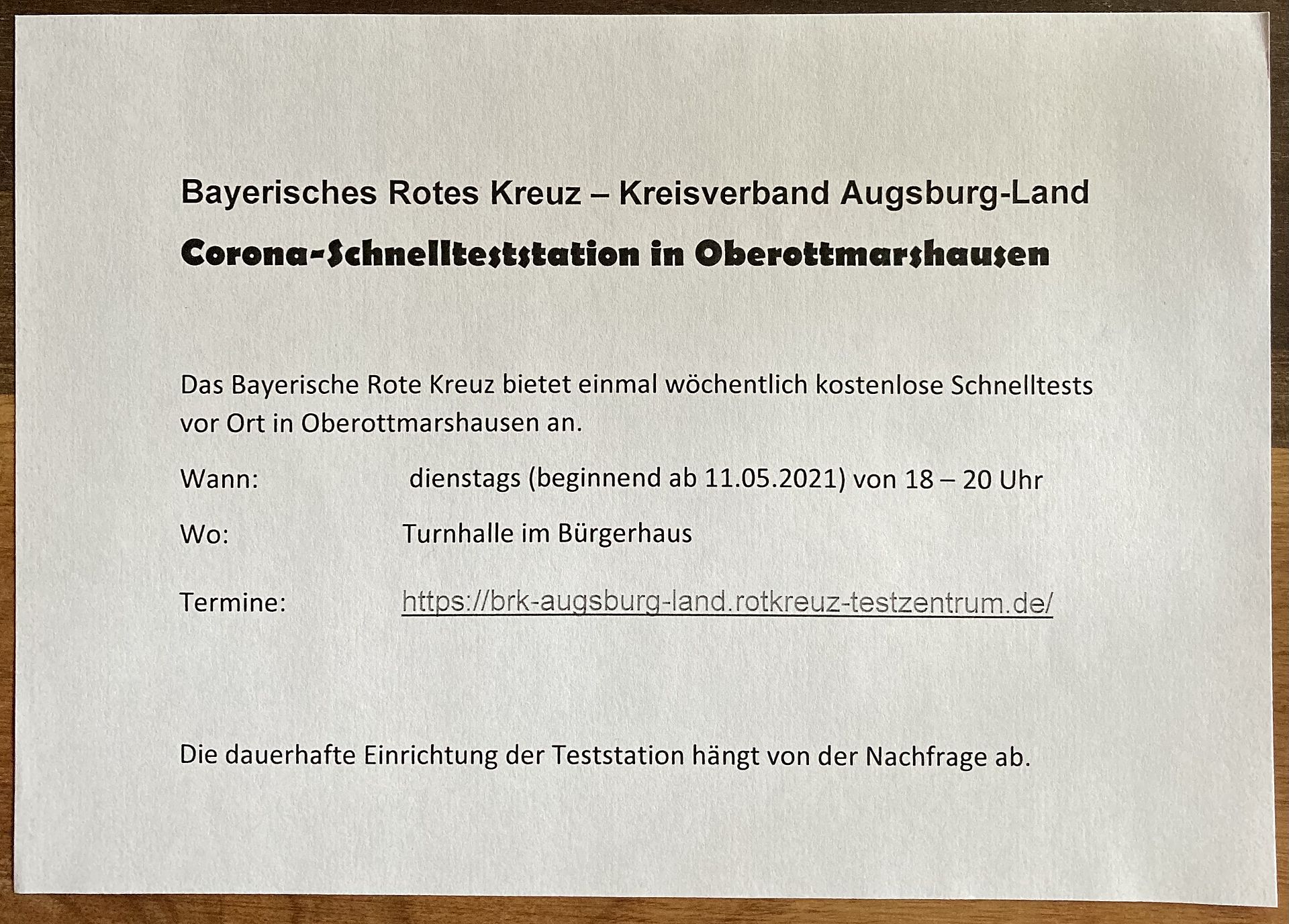 Bayerisches Rotes Kreuz – Kreisverband Augsburg-Land

Corona-Schnellteststation in Oberottmarshausen

Das Bayerische Rote Kreuz bietet einmal wöchentlich kostenlose Schnelltests vor Ort in Oberottmarshausen an.

Wann: dienstags (beginnend ab 11.05.2021) von 18 – 20 Uhr

Wo: Turnhalle im Bürgerhaus

Termine: https://brk-augsburg-land.rotkreuz-testzentrum.de/

Die dauerhafte Einrichtung der Teststation hängt von der Nachfrage ab.